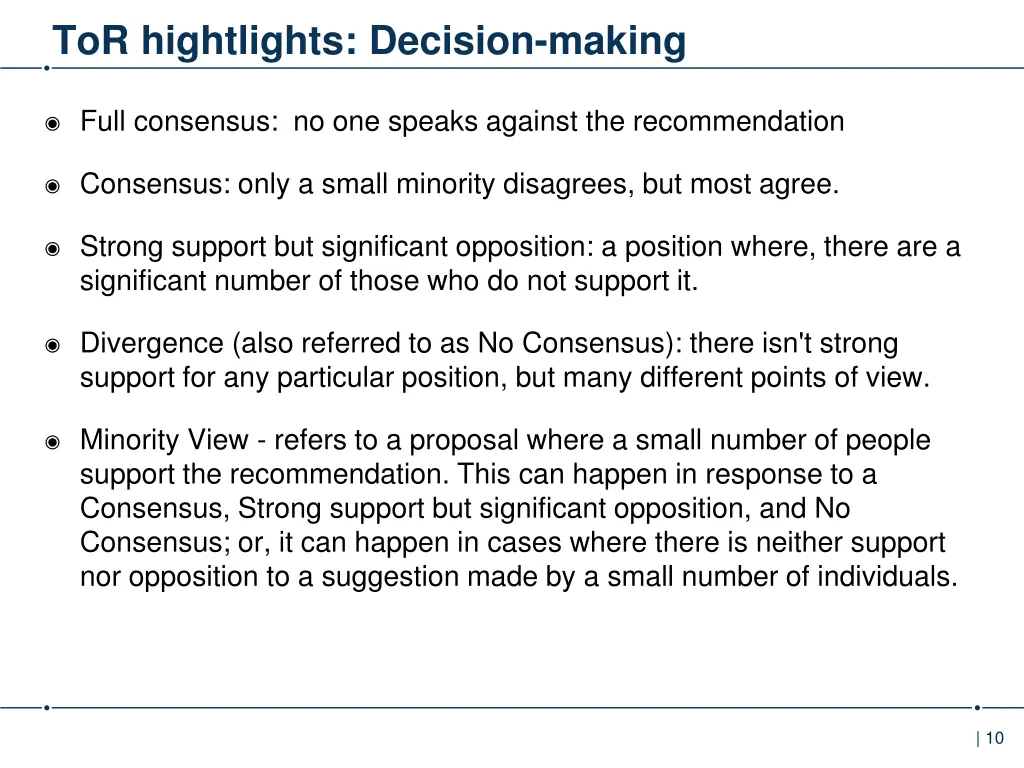 ToR hightlights: Decision-making

Full consensus: no one speaks against the recommendation

Consensus: only a small minority disagrees, but most agree.

Strong support but significant opposition: a position where, there are a significant number of those who do not support it.

Divergence (also referred to as No Consensus): there isn't strong support for any particular position, but many different points of view.

Minority View - refers to a proposal where a small number of people support the recommendation. This can happen in response to a Consensus, Strong support but significant opposition, and No Consensus; or, it can happen in cases where there is neither support nor opposition to a suggestion made by a small number of individuals.

| 10